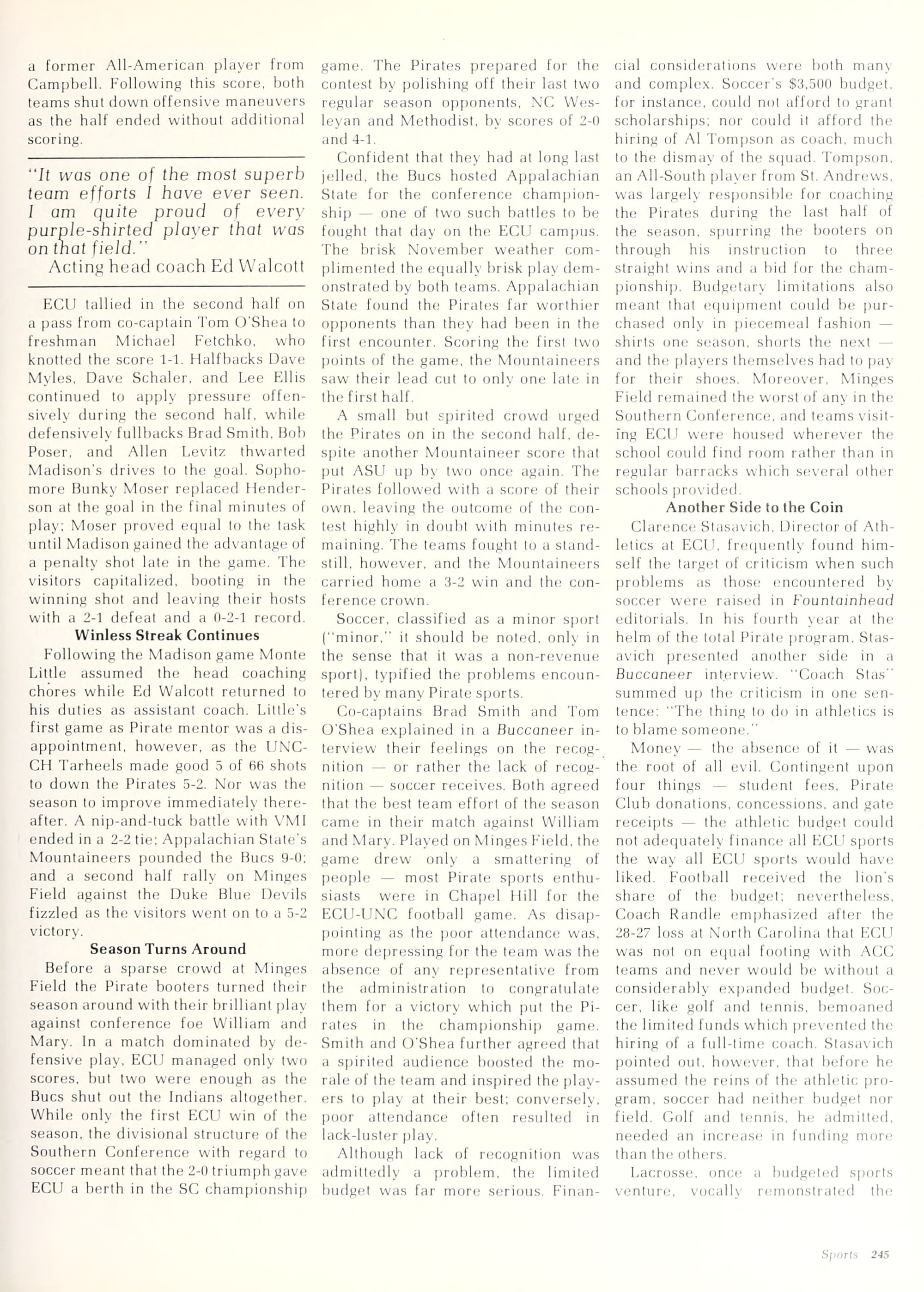 a former All-American player from Campbell. Following this score, both teams shut down offensive maneuvers as the half ended without additional scoring.

"It was one of the most superb team efforts I have ever seen. I am quite proud of every purple-shirted player that was on that field."
Acting head coach Ed Walcott

ECU tallied in the second half on a pass from co-captain Tom O'Shea to freshman Michael Fetchko, who knotted the score 1-1. Halfbacks Dave Myles, Dave Schaler, and Lee Ellis continued to apply pressure offensively during the second half, while defensively fullbacks Brad Smith, Bob Poser, and Allen Levitz thwarted Madison's drives to the goal. Sophomore Bunky Moser replaced Henderson at the goal in the final minutes of play; Moser proved equal to the task until Madison gained the advantage of a penalty shot late in the game. The visitors capitalized, booting in the winning shot and leaving their hosts with a 2-1 defeat and a 0-2-1 record.

Winless Streak Continues

Following the Madison game Monte Little assumed the head coaching chores while Ed Walcott returned to his duties as assistant coach. Little's first game as Pirate mentor was a disappointment, however, as the UNC-CH Tarheels made good 5 of 66 shots to down the Pirates 5-2. Nor was the season to improve immediately thereafter. A nip-and-tuck battle with VMI ended in a 2-2 tie; Appalachian State's Mountaineers pounded the Bucs 9-0; and a second half rally on Minges Field against the Duke Blue Devils fizzled as the visitors went on to a 5-2 victory.

Season Turns Around

Before a sparse crowd at Minges Field the Pirate booters turned their season around with their brilliant play against conference foe William and Mary. In a match dominated by defensive play, ECU managed only two scores, but two were enough as the Bucs shut out the Indians altogether. While only the first ECU win of the season, the divisional structure of the Southern Conference with regard to soccer meant that the 2-0 triumph gave ECU a berth in the SC championship game. The Pirates prepared for the contest by polishing off their last two regular season opponents, NC Wesleyan and Methodist, by scores of 2-0 and 4-1.

Confident that they had at long last jelled, the Bucs hosted Appalachian State for the conference championship — one of two such battles to be fought that day on the ECU campus. The brisk November weather complimented the equally brisk play demonstrated by both teams. Appalachian State found the Pirates far worthier opponents than they had been in the first encounter. Scoring the first two points of the game, the Mountaineers saw their lead cut to only one late in the first half.

A small but spirited crowd urged the Pirates on in the second half, despite another Mountaineer score that put ASU up by two once again. The Pirates followed with a score of their own, leaving the outcome of the contest highly in doubt with minutes remaining. The teams fought to a standstill, however, and the Mountaineers carried home a 3-2 win and the conference crown.

Soccer, classified as a minor sport ("minor," it should be noted, only in the sense that it was a non-revenue sport), typified the problems encountered by many Pirate sports.

Co-captains Brad Smith and Tom O'Shea explained in a Buccaneer interview their feelings on the recognition — or rather the lack of recognition — soccer receives. Both agreed that the best team effort of the season came in their match against William and Mary. Played on Minges Field, the game drew only a smattering of people — most Pirate sports enthusiasts were in Chapel Hill for the ECU-UNC football game. As disappointing as the poor attendance was, more depressing for the team was the absence of any representative from the administration to congratulate them for a victory which put the Pirates in the championship game. Smith and O'Shea further agreed that a spirited audience boosted the morale of the team and inspired the players to play at their best; conversely, poor attendance often resulted in lack-luster play.

Although lack of recognition was admittedly a problem, the limited budget was far more serious. Financial considerations were both many and complex. Soccer's $3,500 budget, for instance, could not afford to grant scholarships; nor could it afford the hiring of Al Tompson as coach, much to the dismay of the squad. Tompson, an All-South player from St. Andrews, was largely responsible for coaching the Pirates during the last half of the season, spurring the booters on through his instruction to three straight wins and a bid for the championship. Budgetary limitations also meant that equipment could be purchased only in piecemeal fashion — shirts one season, shorts the next — and the players themselves had to pay for their shoes. Moreover, Minges Field remained the worst of any in the Southern Conference, and teams visiting ECU were housed wherever the school could find room rather than in regular barracks which several other schools provided.

Another Side to the Coin

Clarence Stasavich, Director of Athletics at ECU, frequently found himself the target of criticism when such problems as those encountered by soccer were raised in Fountainhead editorials. In his fourth year at the helm of the total Pirate program, Stasavich presented another side in a Buccaneer interview. "Coach Stas" summed up the criticism in one sentence: "The thing to do in athletics is to blame someone."

Money — the absence of it — was the root of all evil. Contingent upon four things — student fees, Pirate Club donations, concessions, and gate receipts — the athletic budget could not adequately finance all ECU sports the way all ECU sports would have liked. Football received the lion's share of the budget; nevertheless, Coach Randle emphasized after the 28-27 loss at North Carolina that ECU was not on equal footing with ACC teams and never would be without a considerably expanded budget. Soccer, like golf and tennis, bemoaned the limited funds which prevented the hiring of a full-time coach. Stasavich pointed out, however, that before he assumed the reins of the athletic program, soccer had neither budget nor field. Golf and tennis, he admitted, needed an increase in funding more than the others.

Lacrosse, once a budgeted sports venture, vocally remonstrated the

Sports 245